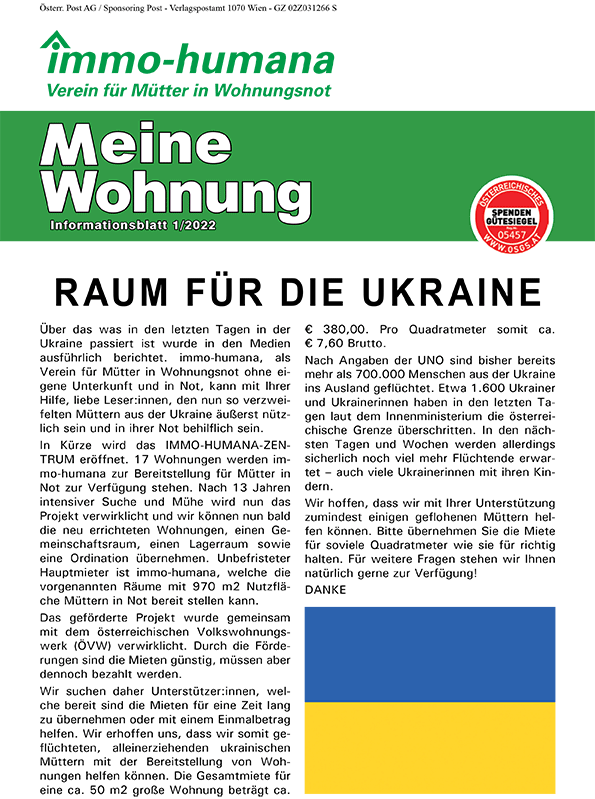 Österr. Post AG / Sponsoring Post - Verlagspostamt 1070 Wien - GZ 02Z031266 S

immo-humana
Verein für Mütter in Wohnungsnot

Meine Wohnung
Informationsblatt 1/2022

ÖSTERREICHISCHES SPENDEN GÜTESIEGEL 05457 WWW.OSGS.AT

RAUM FÜR DIE UKRAINE

Über das was in den letzten Tagen in der Ukraine passiert ist wurde in den Medien ausführlich berichtet. immo-humana, als Verein für Mütter in Wohnungsnot ohne eigene Unterkunft und in Not, kann mit Ihrer Hilfe, liebe Leser:innen, den nun so verzweifelten Müttern aus der Ukraine äußerst nützlich sein und in ihrer Not behilflich sein.

In Kürze wird das IMMO-HUMANA-ZENTRUM eröffnet. 17 Wohnungen werden immo-humana zur Bereitstellung für Mütter in Not zur Verfügung stehen. Nach 13 Jahren intensiver Suche und Mühe wird nun das Projekt verwirklicht und wir können nun bald die neu errichteten Wohnungen, einen Gemeinschaftsraum, einen Lagerraum sowie eine Ordination übernehmen. Unbefristeter Hauptmieter ist immo-humana, welche die vorgenannten Räume mit 970 m2 Nutzfläche Müttern in Not bereit stellen kann.

Das geförderte Projekt wurde gemeinsam mit dem österreichischen Volkswohnungswerk (ÖVW) verwirklicht. Durch die Förderungen sind die Mieten günstig, müssen aber dennoch bezahlt werden.

Wir suchen daher Unterstützer:innen, welche bereit sind die Mieten für eine Zeit lang zu übernehmen oder mit einem Einmalbetrag helfen. Wir erhoffen uns, dass wir somit geflüchteten, alleinerziehenden ukrainischen Müttern mit der Bereitstellung von Wohnungen helfen können. Die Gesamtmiete für eine ca. 50 m2 große Wohnung beträgt ca. € 380,00. Pro Quadratmeter somit ca. € 7,60 Brutto.

Nach Angaben der UNO sind bisher bereits mehr als 700.000 Menschen aus der Ukraine ins Ausland geflüchtet. Etwa 1.600 Ukrainer und Ukrainerinnen haben in den letzten Tagen laut dem Innenministerium die österreichische Grenze überschritten. In den nächsten Tagen und Wochen werden allerdings sicherlich noch viel mehr Flüchtende erwartet – auch viele Ukrainerinnen mit ihren Kindern.

Wir hoffen, dass wir mit Ihrer Unterstützung zumindest einigen geflohenen Müttern helfen können. Bitte übernehmen Sie die Miete für soviele Quadratmeter wie sie für richtig halten. Für weitere Fragen stehen wir Ihnen natürlich gerne zur Verfügung!

DANKE